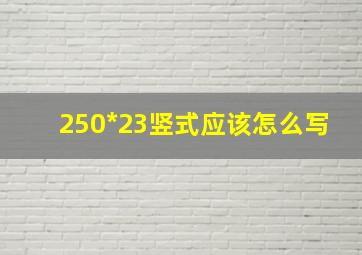 250*23竖式应该怎么写